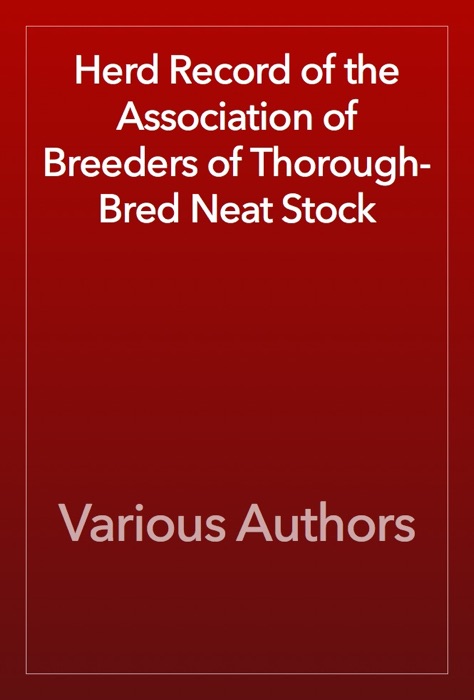 Herd Record of the Association of Breeders of Thorough-Bred Neat Stock

Various Authors